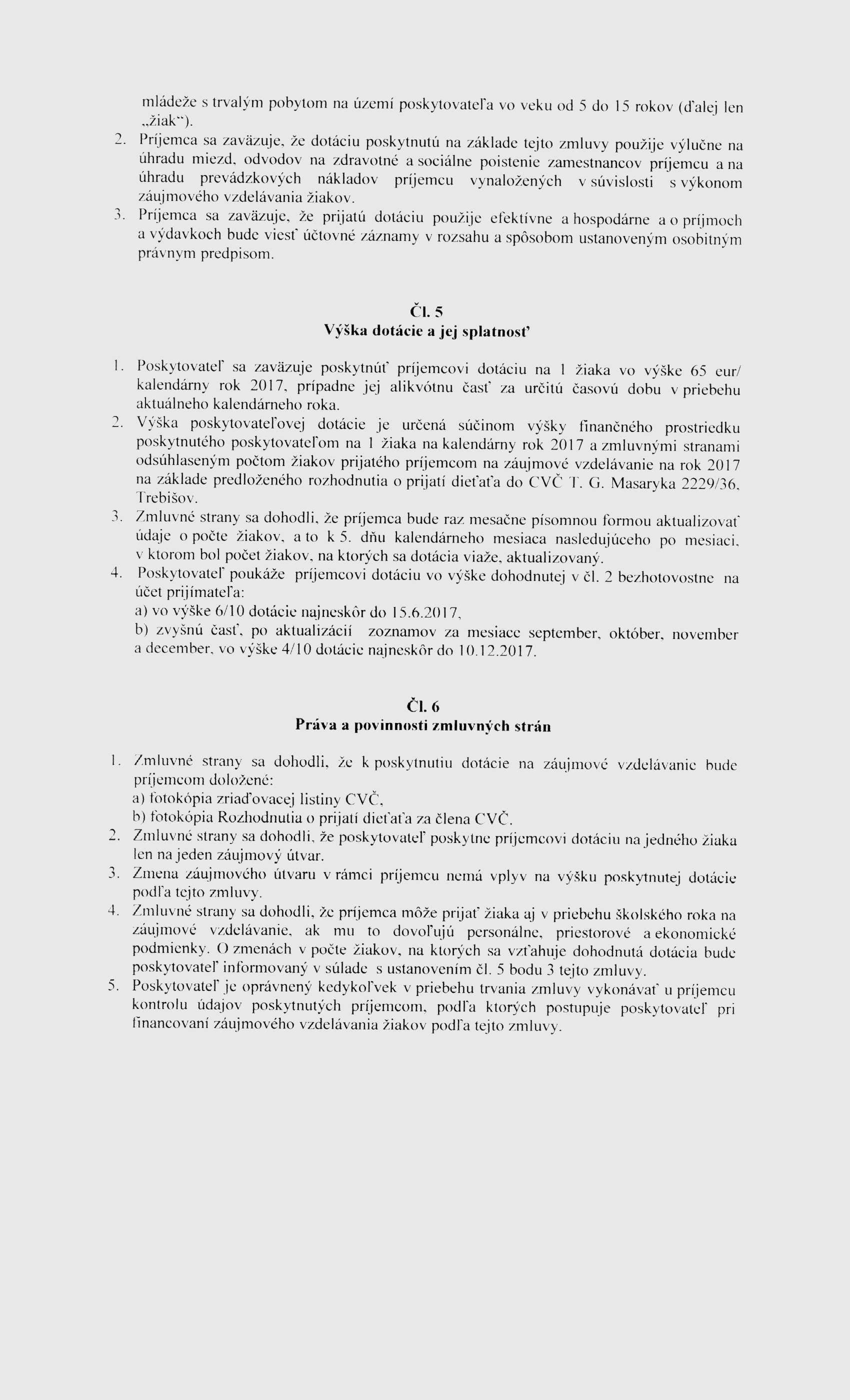 mládeže s trvalým pobytom na území poskytovateľa vo veku od 5 do 15 rokov (ďalej len „žiak").
2. Príjemca sa zaväzuje, že dotáciu poskytnutú na základe tejto zmluvy použije výlučne na úhradu miezd, odvodov na zdravotné a sociálne poistenie zamestnancov príjemcu a na úhradu prevádzkových nákladov príjemcu vynaložených v súvislosti s výkonom záujmového vzdelávania žiakov.
3. Príjemca sa zaväzuje, že prijatú dotáciu použije efektívne a hospodárne a o príjmoch a výdavkoch bude viesť účtovné záznamy v rozsahu a spôsobom ustanoveným osobitným právnym predpisom.

Čl. 5
Výška dotácie a jej splatnosť

1. Poskytovateľ sa zaväzuje poskytnúť príjemcovi dotáciu na 1 žiaka vo výške 65 eur/ kalendárny rok 2017, prípadne jej alikvótnu časť za určitú časovú dobu v priebehu aktuálneho kalendárneho roka.
2. Výška poskytovateľovej dotácie je určená súčinom výšky finančného prostriedku poskytnutého poskytovateľom na 1 žiaka na kalendárny rok 2017 a zmluvnými stranami odsúhlaseným počtom žiakov prijatého príjemcom na záujmové vzdelávanie na rok 2017 na základe predloženého rozhodnutia o prijatí dieťaťa do CVČ T. G. Masaryka 2229/36, Trebišov.
3. Zmluvné strany sa dohodli, že príjemca bude raz mesačne písomnou formou aktualizovať údaje o počte žiakov, a to k 5. dňu kalendárneho mesiaca nasledujúceho po mesiaci, v ktorom bol počet žiakov, na ktorých sa dotácia viaže, aktualizovaný.
4. Poskytovateľ poukáže príjemcovi dotáciu vo výške dohodnutej v čl. 2 bezhotovostne na účet prijímateľa:
a) vo výške 6/10 dotácie najneskôr do 15.6.2017,
b) zvyšnú časť, po aktualizácií zoznamov za mesiace september, október, november a december, vo výške 4/10 dotácie najneskôr do 10.12.2017.

Čl. 6
Práva a povinnosti zmluvných strán

1. Zmluvné strany sa dohodli, že k poskytnutiu dotácie na záujmové vzdelávanie bude príjemcom doložené:
a) fotokópia zriaďovacej listiny CVČ,
b) fotokópia Rozhodnutia o prijatí dieťaťa za člena CVČ.
2. Zmluvné strany sa dohodli, že poskytovateľ poskytne príjemcovi dotáciu na jedného žiaka len na jeden záujmový útvar.
3. Zmena záujmového útvaru v rámci príjemcu nemá vplyv na výšku poskytnutej dotácie podľa tejto zmluvy.
4. Zmluvné strany sa dohodli, že príjemca môže prijať žiaka aj v priebehu školského roka na záujmové vzdelávanie, ak mu to dovoľujú personálne, priestorové a ekonomické podmienky. O zmenách v počte žiakov, na ktorých sa vzťahuje dohodnutá dotácia bude poskytovateľ informovaný v súlade s ustanovením čl. 5 bodu 3 tejto zmluvy.
5. Poskytovateľ je oprávnený kedykoľvek v priebehu trvania zmluvy vykonávať u príjemcu kontrolu údajov poskytnutých príjemcom, podľa ktorých postupuje poskytovateľ pri financovaní záujmového vzdelávania žiakov podľa tejto zmluvy.